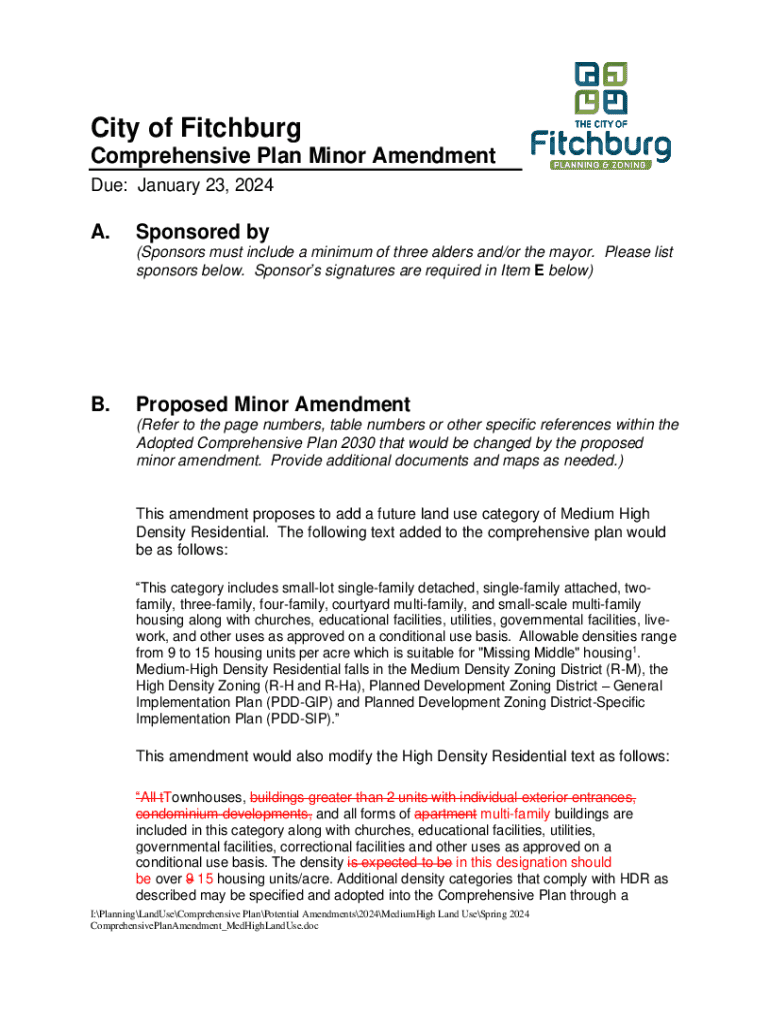 THE CITY OF
Fitchburg
PLANNING & ZONING

City of Fitchburg
Comprehensive Plan Minor Amendment
Due: January 23, 2024

A. Sponsored by
(Sponsors must include a minimum of three alders and/or the mayor. Please list sponsors below. Sponsor's signatures are required in Item E below)

B. Proposed Minor Amendment
(Refer to the page numbers, table numbers or other specific references within the Adopted Comprehensive Plan 2030 that would be changed by the proposed minor amendment. Provide additional documents and maps as needed.)

This amendment proposes to add a future land use category of Medium High Density Residential. The following text added to the comprehensive plan would be as follows:

"This category includes small-lot single-family detached, single-family attached, two-family, three-family, four-family, courtyard multi-family, and small-scale multi-family housing along with churches, educational facilities, utilities, governmental facilities, live-work, and other uses as approved on a conditional use basis. Allowable densities range from 9 to 15 housing units per acre which is suitable for "Missing Middle" housing$^1$. Medium-High Density Residential falls in the Medium Density Zoning District (R-M), the High Density Zoning (R-H and R-Ha), Planned Development Zoning District – General Implementation Plan (PDD-GIP) and Planned Development Zoning District-Specific Implementation Plan (PDD-SIP)."

This amendment would also modify the High Density Residential text as follows:

"All tTownhouses, buildings greater than 2 units with individual exterior entrances, condominium developments, and all forms of apartment multi-family buildings are included in this category along with churches, educational facilities, utilities, governmental facilities, correctional facilities and other uses as approved on a conditional use basis. The density is expected to be in this designation should be over 9 15 housing units/acre. Additional density categories that comply with HDR as described may be specified and adopted into the Comprehensive Plan through a

I:\Planning\LandUse\Comprehensive Plan\Potential Amendments\2024\MediumHigh Land Use\Spring 2024 ComprehensivePlanAmendment_MedHighLandUse.doc